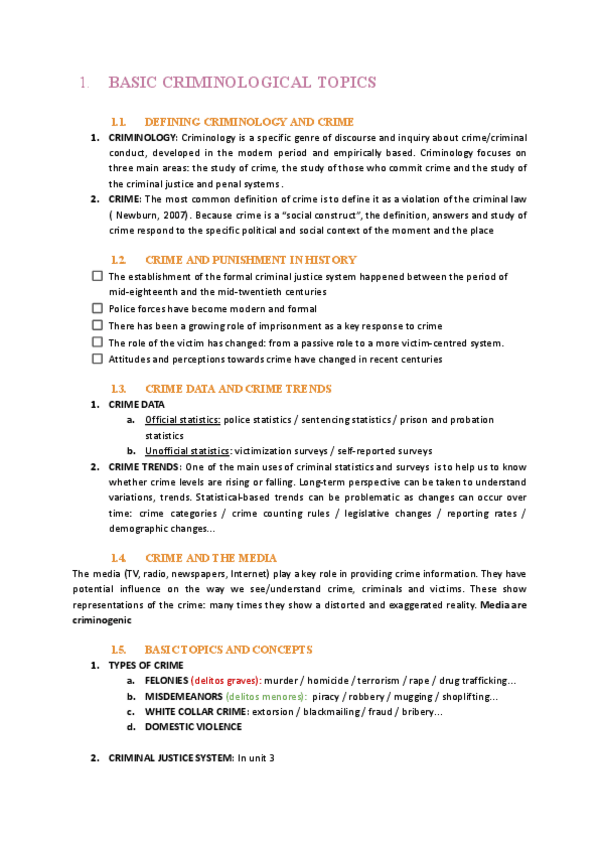 1. BASIC CRIMINOLOGICAL TOPICS

1.1. DEFINING CRIMINOLOGY AND CRIME

1. CRIMINOLOGY: Criminology is a specific genre of discourse and inquiry about crime/criminal conduct, developed in the modern period and empirically based. Criminology focuses on three main areas: the study of crime, the study of those who commit crime and the study of the criminal justice and penal systems.
2. CRIME: The most common definition of crime is to define it as a violation of the criminal law ( Newburn, 2007). Because crime is a "social construct", the definition, answers and study of crime respond to the specific political and social context of the moment and the place

1.2. CRIME AND PUNISHMENT IN HISTORY

☐ The establishment of the formal criminal justice system happened between the period of mid-eighteenth and the mid-twentieth centuries
☐ Police forces have become modern and formal
☐ There has been a growing role of imprisonment as a key response to crime
☐ The role of the victim has changed: from a passive role to a more victim-centred system.
☐ Attitudes and perceptions towards crime have changed in recent centuries

1.3. CRIME DATA AND CRIME TRENDS

1. CRIME DATA
a. Official statistics: police statistics / sentencing statistics / prison and probation statistics
b. Unofficial statistics: victimization surveys / self-reported surveys
2. CRIME TRENDS: One of the main uses of criminal statistics and surveys is to help us to know whether crime levels are rising or falling. Long-term perspective can be taken to understand variations, trends. Statistical-based trends can be problematic as changes can occur over time: crime categories / crime counting rules / legislative changes / reporting rates / demographic changes…

1.4. CRIME AND THE MEDIA

The media (TV, radio, newspapers, Internet) play a key role in providing crime information. They have potential influence on the way we see/understand crime, criminals and victims. These show representations of the crime: many times they show a distorted and exaggerated reality. Media are criminogenic

1.5. BASIC TOPICS AND CONCEPTS

1. TYPES OF CRIME
a. FELONIES (delitos graves): murder / homicide / terrorism / rape / drug trafficking…
b. MISDEMEANORS (delitos menores): piracy / robbery / mugging / shoplifting…
c. WHITE COLLAR CRIME: extorsion / blackmailing / fraud / bribery…
d. DOMESTIC VIOLENCE

2. CRIMINAL JUSTICE SYSTEM: In unit 3